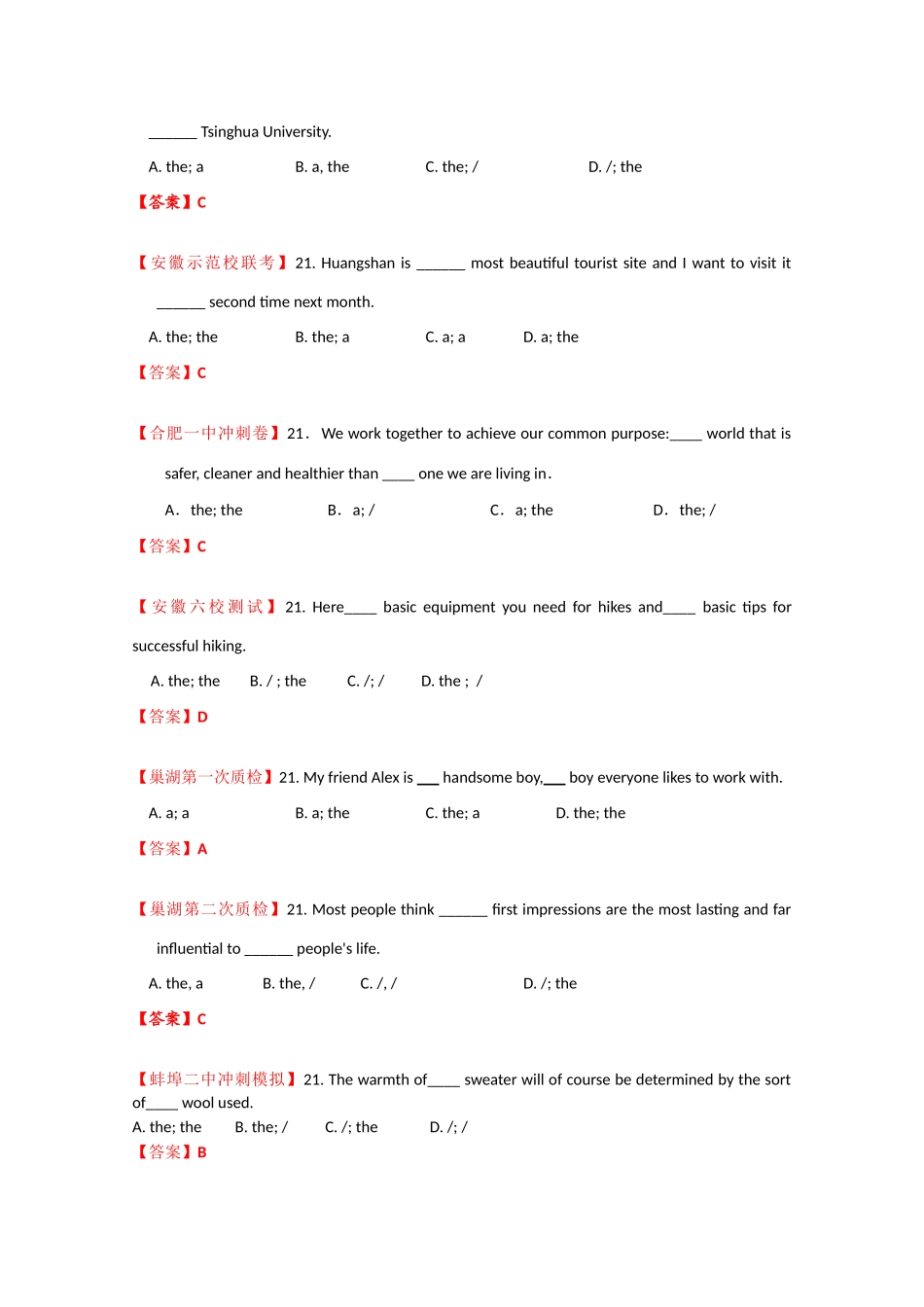 ______ Tsinghua University.

A. the; a B. a, the C. the; / D. /; the

【答案】C

【安徽示范校联考】21. Huangshan is ______ most beautiful tourist site and I want to visit it ______ second time next month.

A. the; the B. the; a C. a; a D. a; the

【答案】C

【合肥一中冲刺卷】21． We work together to achieve our common purpose:____ world that is safer, cleaner and healthier than ____ one we are living in.

A． the; the B． a; / C． a; the D． the; /

【答案】C

【安徽六校测试】21. Here____ basic equipment you need for hikes and____ basic tips for successful hiking.

A. the; the B. / ; the C. /; / D. the ; /

【答案】D

【巢湖第一次质检】21. My friend Alex is ___ handsome boy,___ boy everyone likes to work with.

A. a; a B. a; the C. the; a D. the; the

【答案】A

【巢湖第二次质检】21. Most people think ______ first impressions are the most lasting and far influential to ______ people's life.

A. the, a B. the, / C. /, / D. /; the

【答案】C

【蚌埠二中冲刺模拟】21. The warmth of____ sweater will of course be determined by the sort of____ wool used.

A. the; the B. the; / C. /; the D. /; /

【答案】B